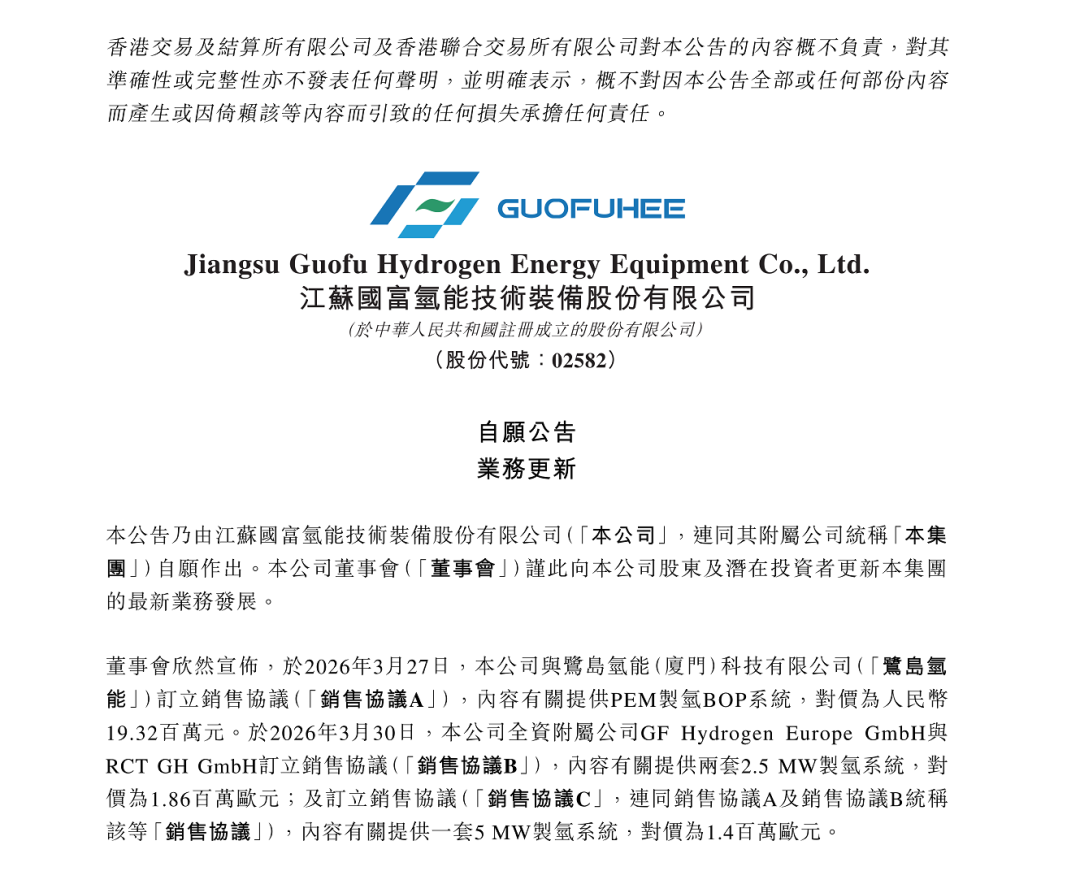 香港交易及結算所有限公司及香港聯合交易所有限公司對本公告的內容概不負責，對其準確性或完整性亦不發表任何聲明，並明確表示，概不對因本公告全部或任何部份內容而產生或因倚賴該等內容而引致的任何損失承擔任何責任。

GUOFUHEE

Jiangsu Guofu Hydrogen Energy Equipment Co., Ltd.
江蘇國富氫能技術裝備股份有限公司
（於中華人民共和國註冊成立的股份有限公司）
（股份代號：02582）

自願公告
業務更新

本公告乃由江蘇國富氫能技術裝備股份有限公司（「本公司」，連同其附屬公司統稱「本集團」）自願作出。本公司董事會（「董事會」）謹此向本公司股東及潛在投資者更新本集團的最新業務發展。

董事會欣然宣佈，於2026年3月27日，本公司與鷺島氫能（廈門）科技有限公司（「鷺島氫能」）訂立銷售協議（「銷售協議A」），內容有關提供PEM製氫BOP系統，對價為人民幣19.32百萬元。於2026年3月30日，本公司全資附屬公司GF Hydrogen Europe GmbH與RCT GH GmbH訂立銷售協議（「銷售協議B」），內容有關提供兩套2.5 MW製氫系統，對價為1.86百萬歐元；及訂立銷售協議（「銷售協議C」，連同銷售協議A及銷售協議B統稱該等「銷售協議」），內容有關提供一套5 MW製氫系統，對價為1.4百萬歐元。